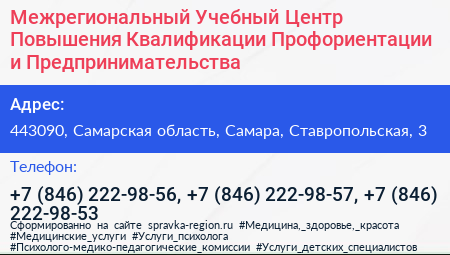 Межрегиональный Учебный Центр Повышения Квалификации Профориентации и Предпринимательства

Адрес:

443090, Самарская область, Самара, Ставропольская, 3

Телефон:

+7 (846) 222-98-56, +7 (846) 222-98-57, +7 (846) 222-98-53

Сформированно на сайте spravka-region.ru #Медицина,_здоровье,_красота #Медицинские_услуги #Услуги_психолога #Психолого-медико-педагогические_комиссии #Услуги_детских_специалистов